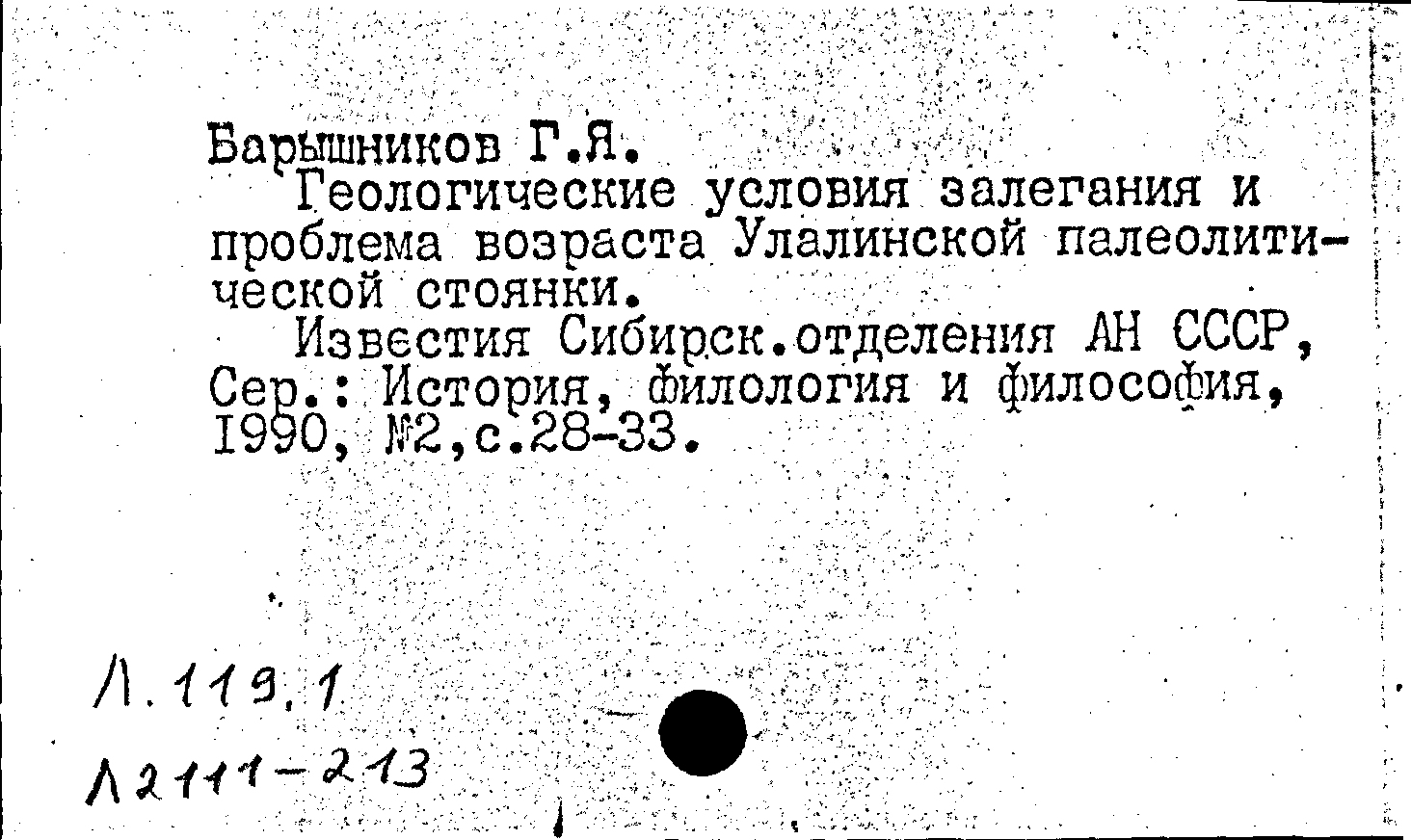 Барышников Г.Я.
Геологические условия залегания и проблема возраста Улалинской палеолитической стоянки.
Известия Сибирск.отделения АН СССР, Сер.: История, филология и философия, 1990, №2,с.28-33.

Л.119.1
Л2111-213